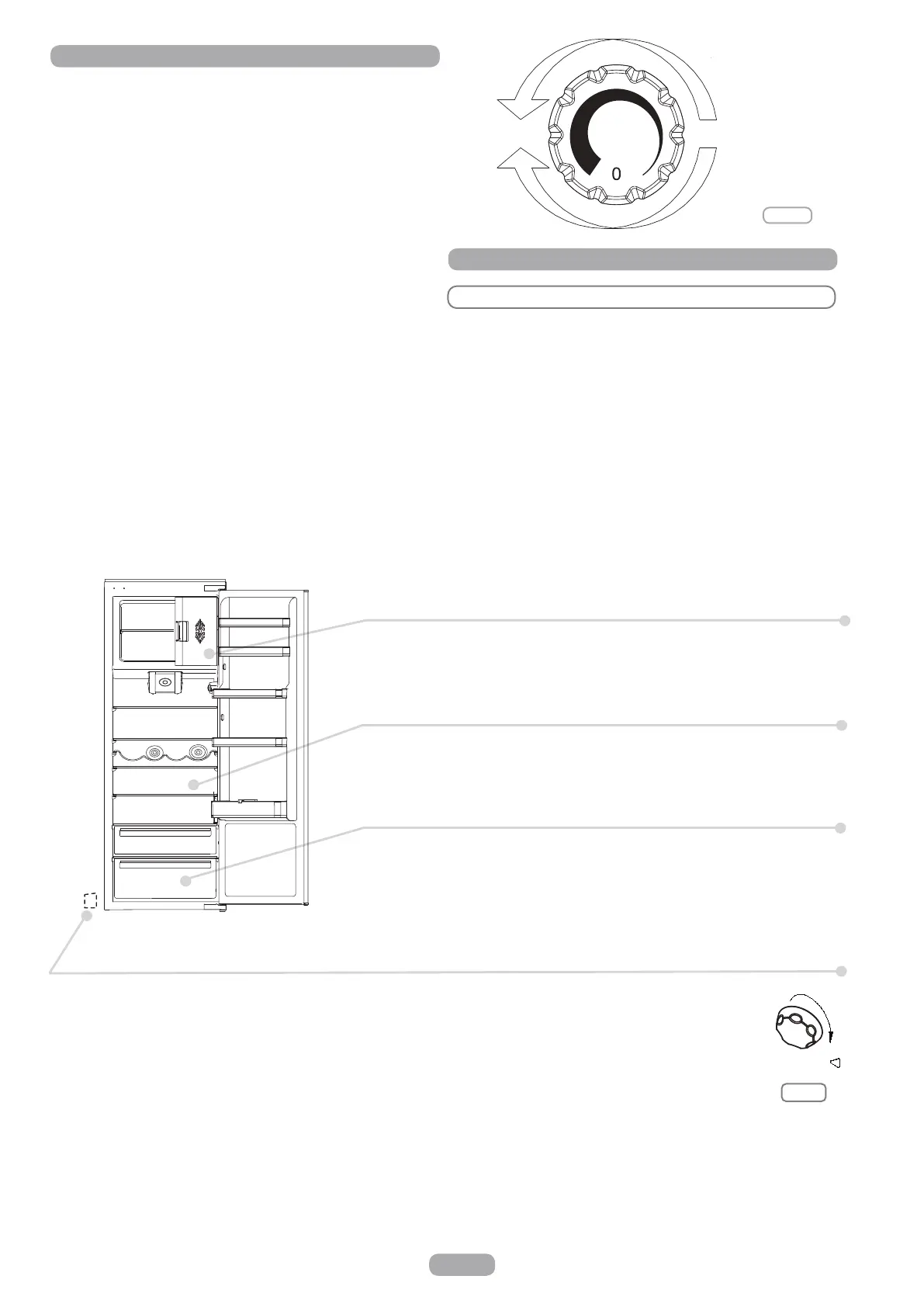 0